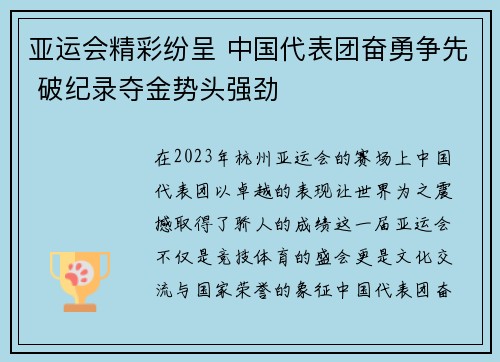 亚运会精彩纷呈 中国代表团奋勇争先 破纪录夺金势头强劲

在2023年杭州亚运会的赛场上中国代表团以卓越的表现让世界为之震撼取得了骄人的成绩这一届亚运会不仅是竞技体育的盛会更是文化交流与国家荣誉的象征中国代表团奋